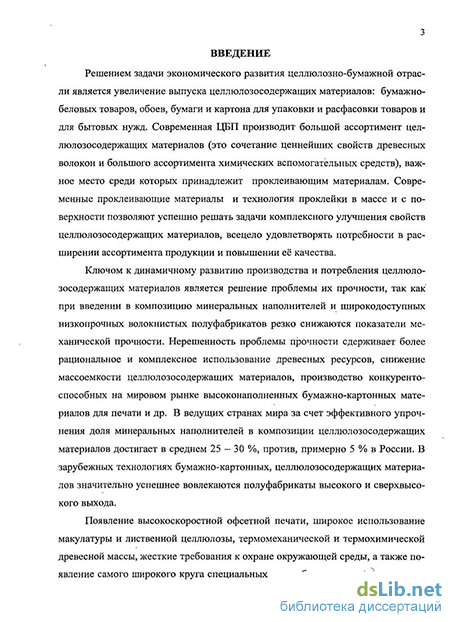 3

ВВЕДЕНИЕ

Решением задачи экономического развития целлюлозно-бумажной отрасли является увеличение выпуска целлюлозосодержащих материалов: бумажно-беловых товаров, обоев, бумаги и картона для упаковки и расфасовки товаров и для бытовых нужд. Современная ЦБП производит большой ассортимент целлюлозосодержащих материалов (это сочетание ценнейших свойств древесных волокон и большого ассортимента химических вспомогательных средств), важное место среди которых принадлежит проклеивающим материалам. Современные проклеивающие материалы и технология проклейки в массе и с поверхности позволяют успешно решать задачи комплексного улучшения свойств целлюлозосодержащих материалов, всецело удовлетворять потребности в расширении ассортимента продукции и повышении её качества.

Ключом к динамичному развитию производства и потребления целлюлозосодержащих материалов является решение проблемы их прочности, так как при введении в композицию минеральных наполнителей и широкодоступных низкопрочных волокнистых полуфабрикатов резко снижаются показатели механической прочности. Нерешенность проблемы прочности сдерживает более рациональное и комплексное использование древесных ресурсов, снижение массоемкости целлюлозосодержащих материалов, производство конкурентоспособных на мировом рынке высоконаполненных бумажно-картонных материалов для печати и др. В ведущих странах мира за счет эффективного упрочнения доля минеральных наполнителей в композиции целлюлозосодержащих материалов достигает в среднем 25 – 30 %, против, примерно 5 % в России. В зарубежных технологиях бумажно-картонных, целлюлозосодержащих материалов значительно успешнее вовлекаются полуфабрикаты высокого и сверхвысокого выхода.

Появление высокоскоростной офсетной печати, широкое использование макулатуры и лиственной целлюлозы, термомеханической и термохимической древесной массы, жесткие требования к охране окружающей среды, а также появление самого широкого круга специальных

dsLib.net
библиотека диссертаций